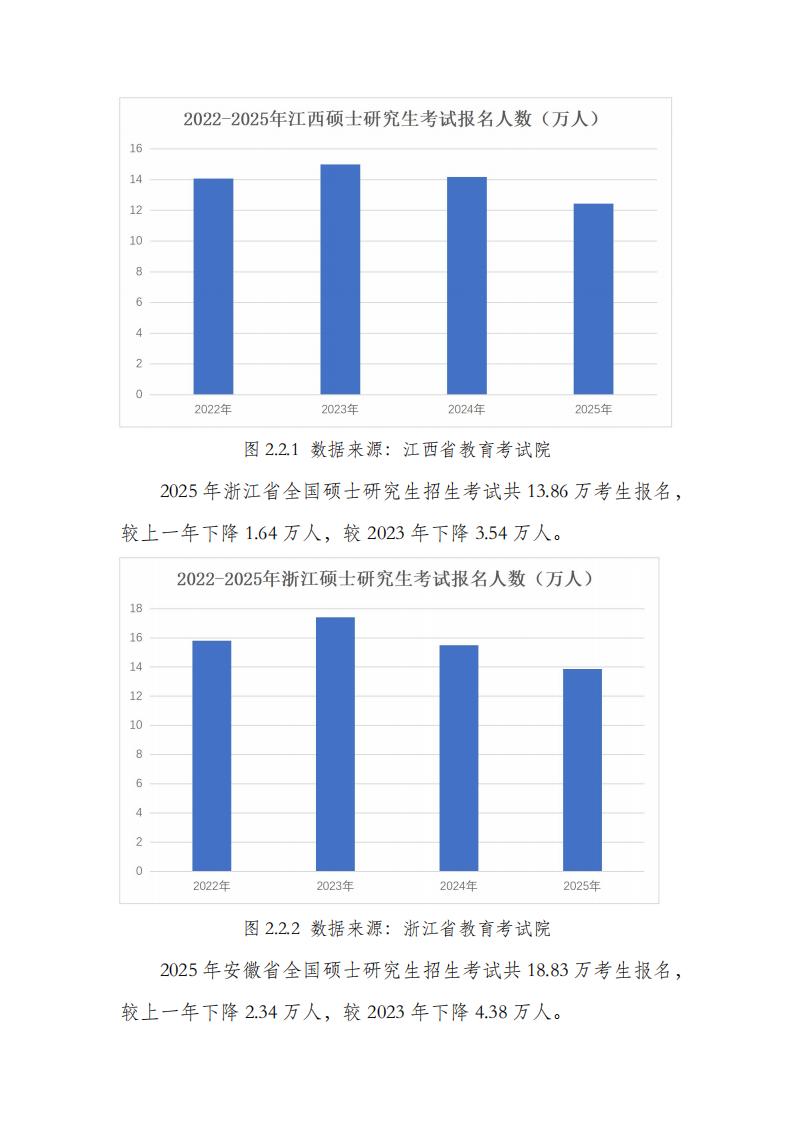 2022-2025年江西硕士研究生考试报名人数（万人）

16
14
12
10
8
6
4
2
0
2022年 2023年 2024年 2025年

图 2.2.1 数据来源：江西省教育考试院

2025 年浙江省全国硕士研究生招生考试共 13.86 万考生报名，较上一年下降 1.64 万人，较 2023 年下降 3.54 万人。

2022-2025年浙江硕士研究生考试报名人数（万人）

18
16
14
12
10
8
6
4
2
0
2022年 2023年 2024年 2025年

图 2.2.2 数据来源：浙江省教育考试院

2025 年安徽省全国硕士研究生招生考试共 18.83 万考生报名，较上一年下降 2.34 万人，较 2023 年下降 4.38 万人。